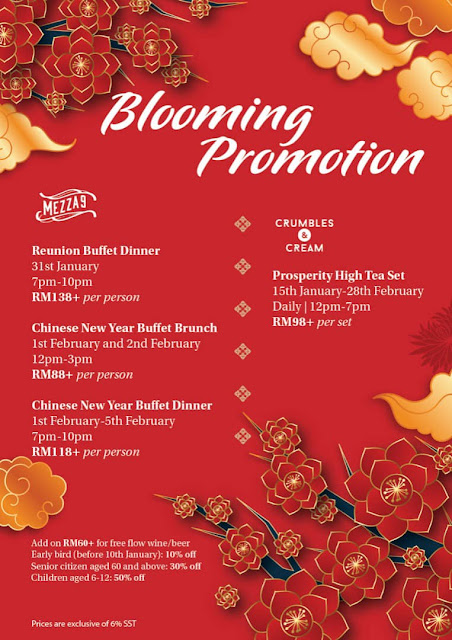 Blooming Promotion

MEZZA9

Reunion Buffet Dinner
31st January
7pm-10pm
RM138+ per person

Chinese New Year Buffet Brunch
1st February and 2nd February
12pm-3pm
RM88+ per person

Chinese New Year Buffet Dinner
1st February-5th February
7pm-10pm
RM118+ per person

CRUMBLES & CREAM

Prosperity High Tea Set
15th January-28th February
Daily | 12pm-7pm
RM98+ per set

Add on RM60+ for free flow wine/beer
Early bird (before 10th January): 10% off
Senior citizen aged 60 and above: 30% off
Children aged 6-12: 50% off

Prices are exclusive of 6% SST